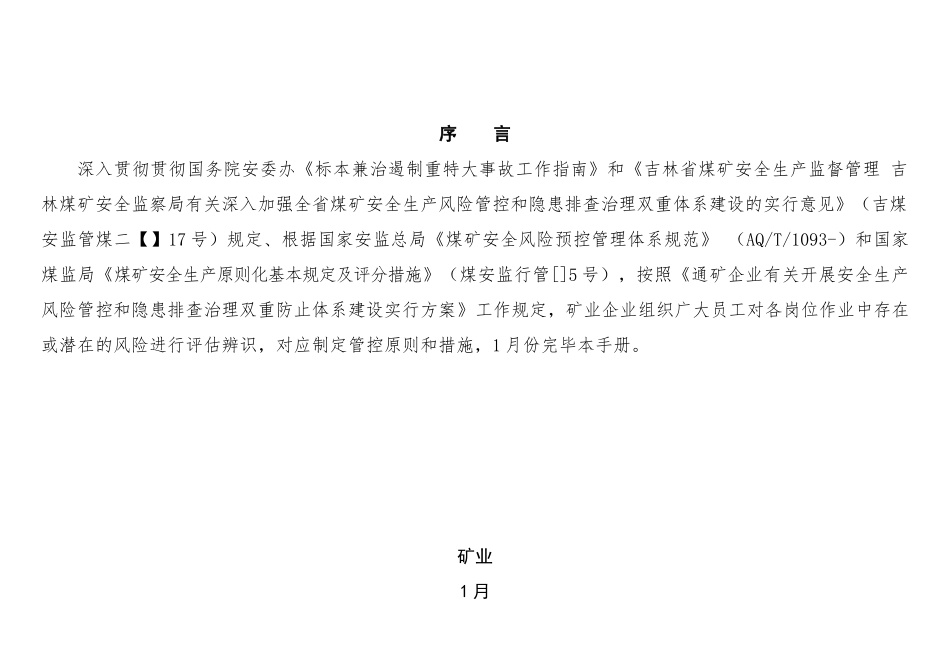 序　言

深入贯彻贯彻国务院安委办《标本兼治遏制重特大事故工作指南》和《吉林省煤矿安全生产监督管理 吉林煤矿安全监察局有关深入加强全省煤矿安全生产风险管控和隐患排查治理双重体系建设的实行意见》（吉煤安监管煤二【】17号）规定、根据国家安监总局《煤矿安全风险预控管理体系规范》 （AQ/T/1093-）和国家煤监局《煤矿安全生产原则化基本规定及评分措施》（煤安监行管[]5号），按照《通矿企业有关开展安全生产风险管控和隐患排查治理双重防止体系建设实行方案》工作规定，矿业企业组织广大员工对各岗位作业中存在或潜在的风险进行评估辨识，对应制定管控原则和措施，1月份完毕本手册。

矿业
1月